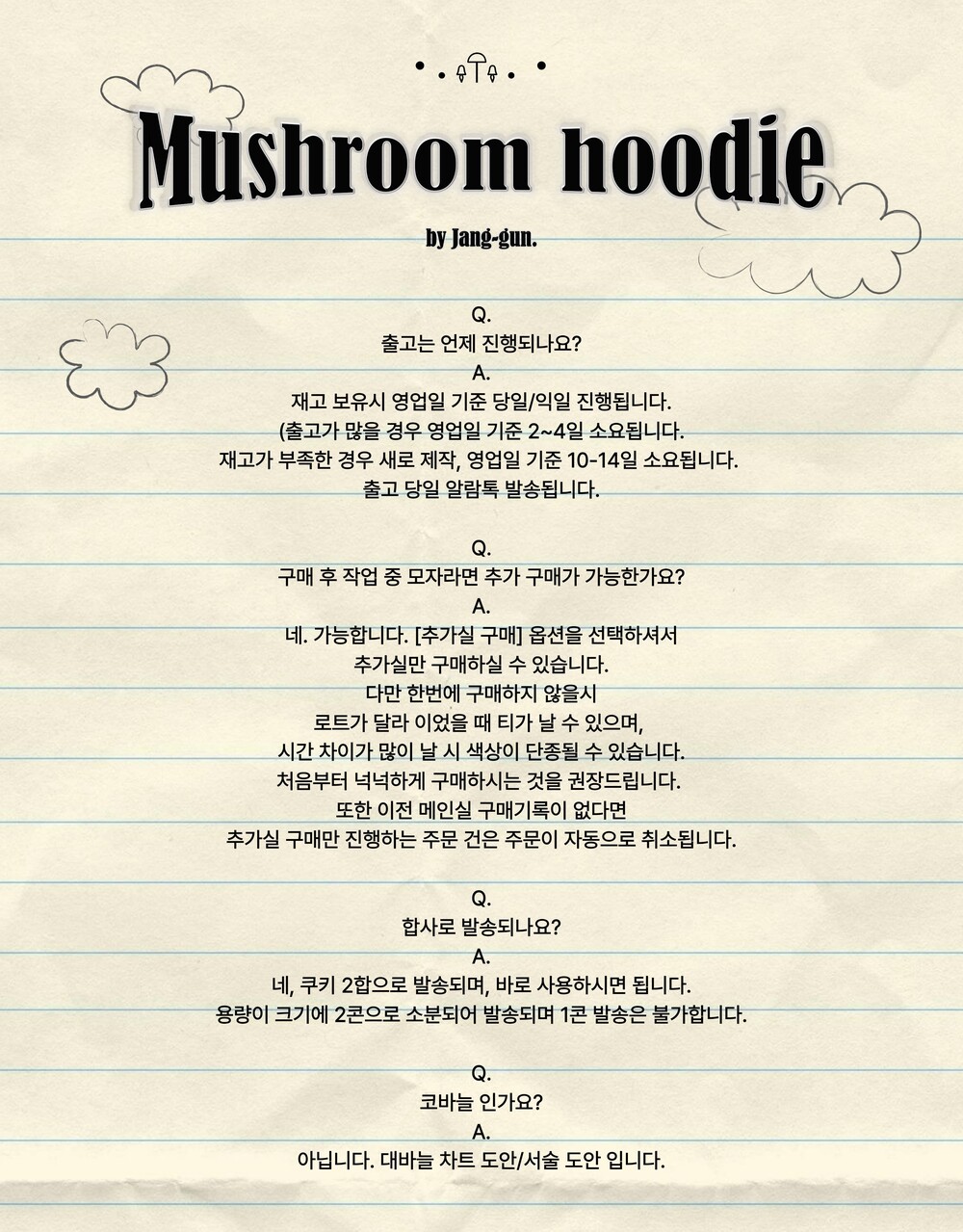 Mushroom hoodie

by Jang-gun.

Q.
출고는 언제 진행되나요?
A.
재고 보유시 영업일 기준 당일/익일 진행됩니다.
(출고가 많을 경우 영업일 기준 2~4일 소요됩니다.
재고가 부족한 경우 새로 제작, 영업일 기준 10-14일 소요됩니다.
출고 당일 알람톡 발송됩니다.

Q.
구매 후 작업 중 모자라면 추가 구매가 가능한가요?
A.
네. 가능합니다. [추가실 구매] 옵션을 선택하셔서
추가실만 구매하실 수 있습니다.
다만 한번에 구매하지 않을시
로트가 달라 이었을 때 티가 날 수 있으며,
시간 차이가 많이 날 시 색상이 단종될 수 있습니다.
처음부터 넉넉하게 구매하시는 것을 권장드립니다.
또한 이전 메인실 구매기록이 없다면
추가실 구매만 진행하는 주문 건은 주문이 자동으로 취소됩니다.

Q.
합사로 발송되나요?
A.
네, 쿠키 2합으로 발송되며, 바로 사용하시면 됩니다.
용량이 크기에 2콘으로 소분되어 발송되며 1콘 발송은 불가합니다.

Q.
코바늘 인가요?
A.
아닙니다. 대바늘 차트 도안/서술 도안 입니다.